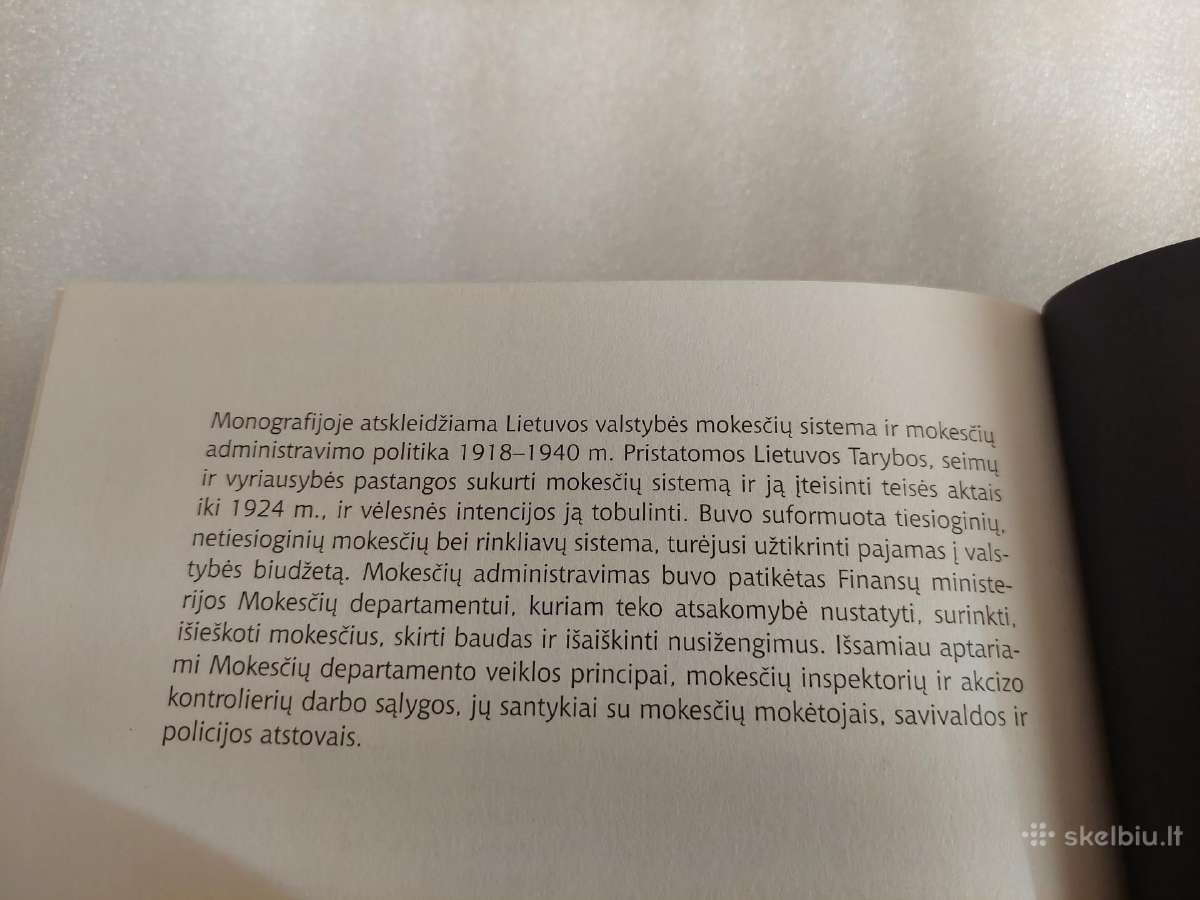 Monografijoje atskleidžiama Lietuvos valstybės mokesčių sistema ir mokesčių administravimo politika 1918–1940 m. Pristatomos Lietuvos Tarybos, seimų ir vyriausybės pastangos sukurti mokesčių sistemą ir ją įteisinti teisės aktais iki 1924 m., ir vėlesnės intencijos ją tobulinti. Buvo suformuota tiesioginių, netiesioginių mokesčių bei rinkliavų sistema, turėjusi užtikrinti pajamas į valstybės biudžetą. Mokesčių administravimas buvo patikėtas Finansų ministerijos Mokesčių departamentui, kuriam teko atsakomybė nustatyti, surinkti, išieškoti mokesčius, skirti baudas ir išaiškinti nusižengimus. Išsamiau aptariami Mokesčių departamento veiklos principai, mokesčių inspektorių ir akcizo kontrolierių darbo sąlygos, jų santykiai su mokesčių mokėtojais, savivaldos ir policijos atstovais.

skelbiu.lt